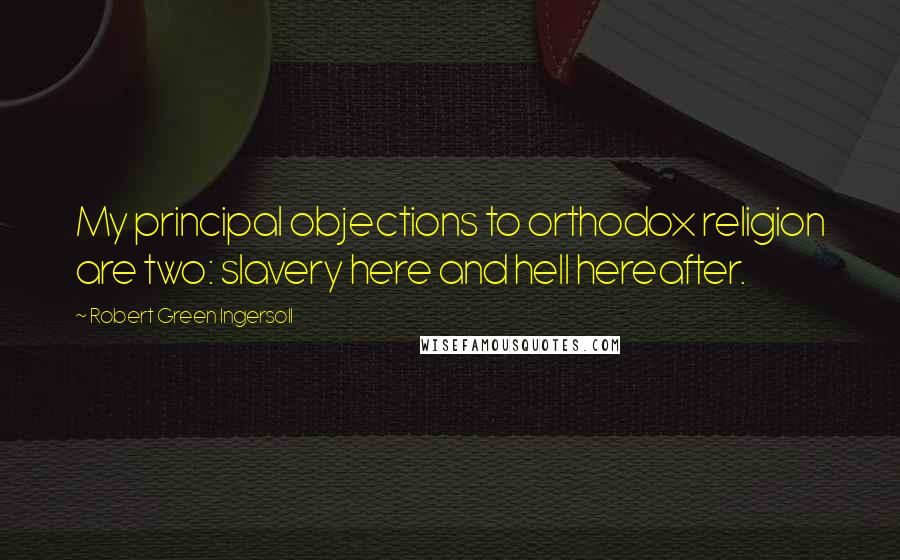 My principal objections to orthodox religion are two: slavery here and hell hereafter.

~ Robert Green Ingersoll

WISEFAMOUSQUOTES.COM